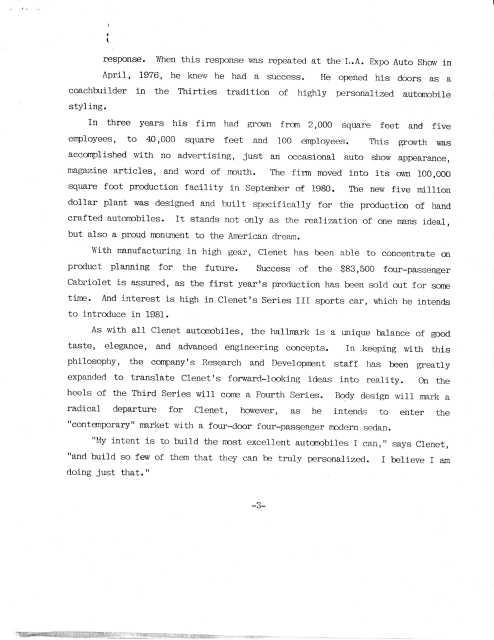 response. When this response was repeated at the L.A. Expo Auto Show in April, 1976, he knew he had a success. He opened his doors as a coachbuilder in the Thirties tradition of highly personalized automobile styling.

In three years his firm had grown from 2,000 square feet and five employees, to 40,000 square feet and 100 employees. This growth was accomplished with no advertising, just an occasional auto show appearance, magazine articles, and word of mouth. The firm moved into its own 100,000 square foot production facility in September of 1980. The new five million dollar plant was designed and built specifically for the production of hand crafted automobiles. It stands not only as the realization of one mans ideal, but also a proud monument to the American dream.

With manufacturing in high gear, Clenet has been able to concentrate on product planning for the future. Success of the $83,500 four-passenger Cabriolet is assured, as the first year's production has been sold out for some time. And interest is high in Clenet's Series III sports car, which he intends to introduce in 1981.

As with all Clenet automobiles, the hallmark is a unique balance of good taste, elegance, and advanced engineering concepts. In keeping with this philosophy, the company's Research and Development staff has been greatly expanded to translate Clenet's forward-looking ideas into reality. On the heels of the Third Series will come a Fourth Series. Body design will mark a radical departure for Clenet, however, as he intends to enter the "contemporary" market with a four-door four-passenger modern sedan.

"My intent is to build the most excellent automobiles I can," says Clenet, "and build so few of them that they can be truly personalized. I believe I am doing just that."

-3-